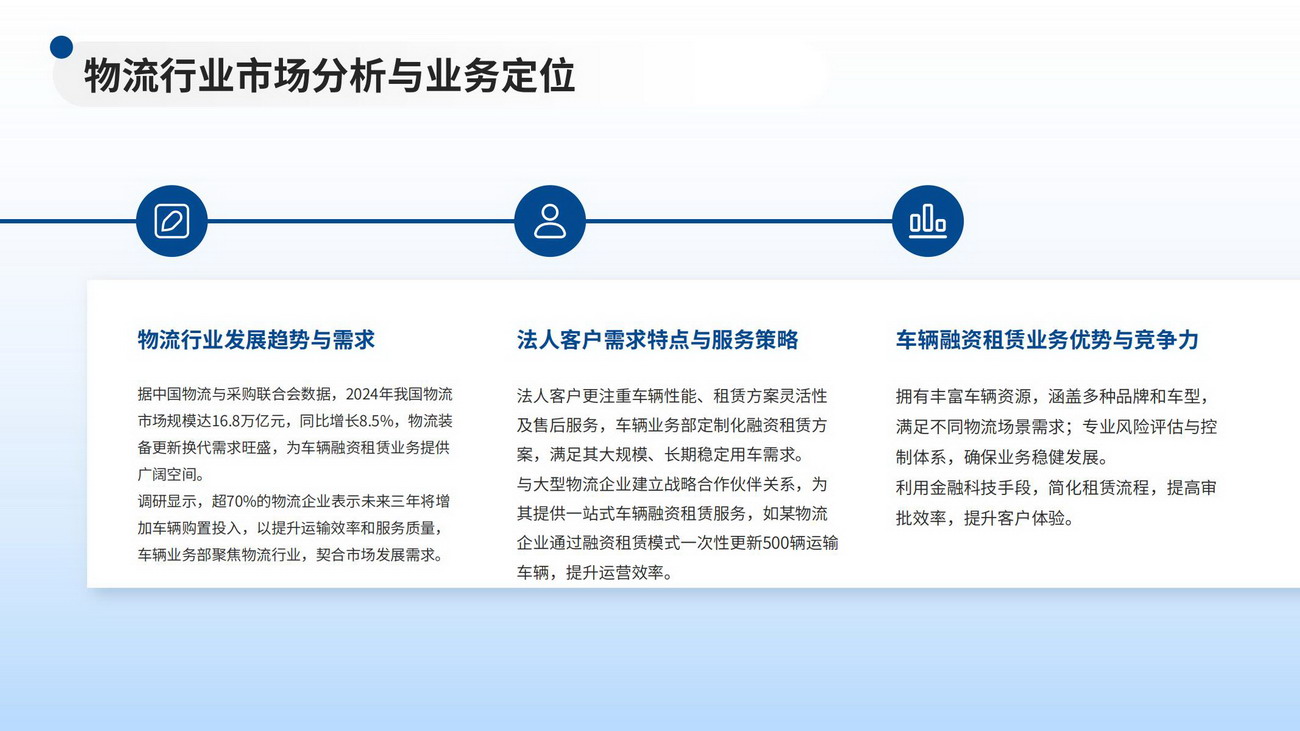 物流行业市场分析与业务定位

物流行业发展趋势与需求

据中国物流与采购联合会数据，2024年我国物流市场规模达16.8万亿元，同比增长8.5%，物流装备更新换代需求旺盛，为车辆融资租赁业务提供广阔空间。
调研显示，超70%的物流企业表示未来三年将增加车辆购置投入，以提升运输效率和服务质量，车辆业务部聚焦物流行业，契合市场发展需求。

法人客户需求特点与服务策略

法人客户更注重车辆性能、租赁方案灵活性及售后服务，车辆业务部定制化融资租赁方案，满足其大规模、长期稳定用车需求。
与大型物流企业建立战略合作伙伴关系，为其提供一站式车辆融资租赁服务，如某物流企业通过融资租赁模式一次性更新500辆运输车辆，提升运营效率。

车辆融资租赁业务优势与竞争力

拥有丰富车辆资源，涵盖多种品牌和车型，满足不同物流场景需求；专业风险评估与控制体系，确保业务稳健发展。
利用金融科技手段，简化租赁流程，提高审批效率，提升客户体验。